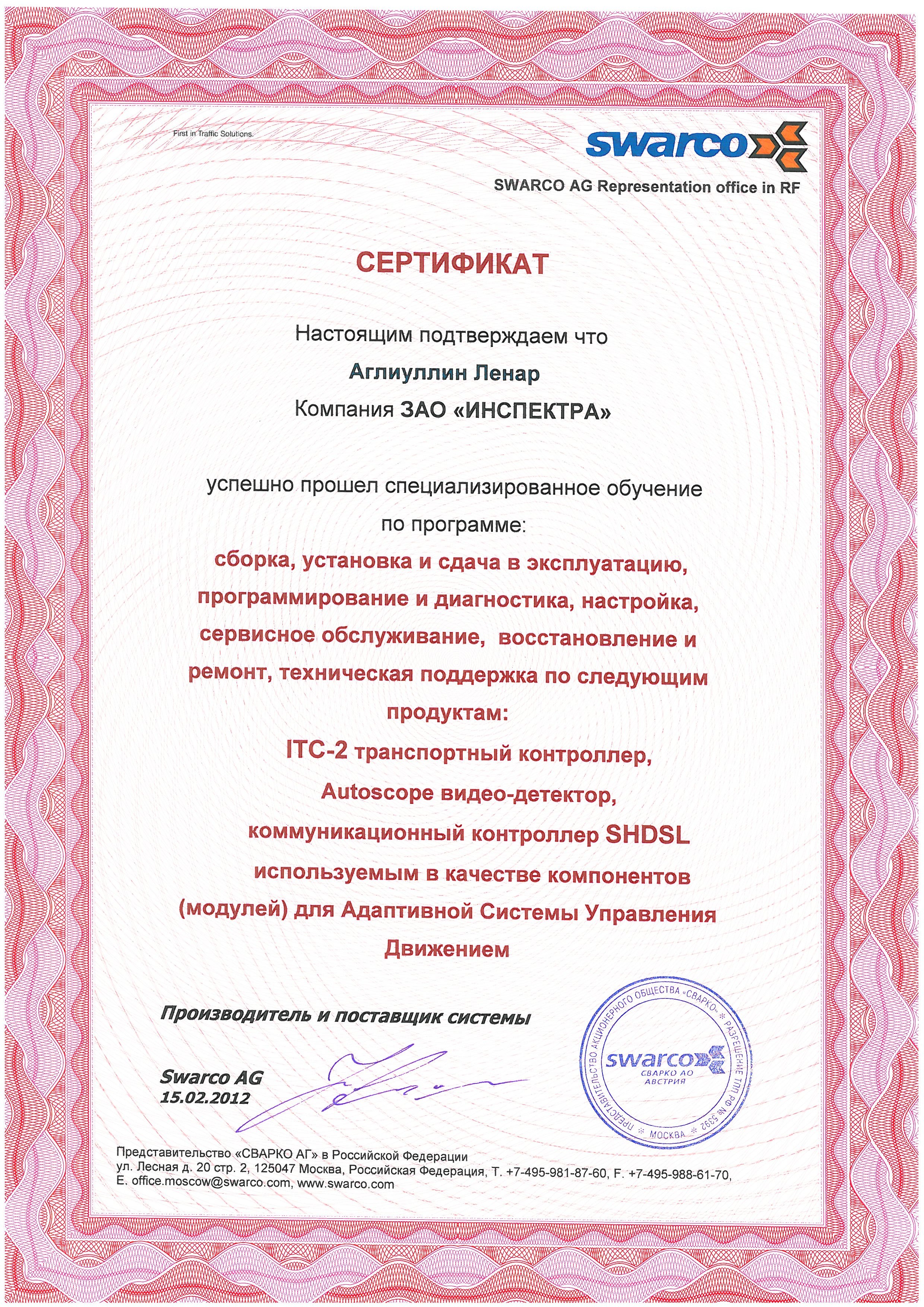 First in Traffic Solutions.

swarco

SWARCO AG Representation office in RF

СЕРТИФИКАТ

Настоящим подтверждаем что

Аглиуллин Ленар

Компания ЗАО «ИНСПЕКТРА»

успешно прошел специализированное обучение по программе:

сборка, установка и сдача в эксплуатацию, программирование и диагностика, настройка, сервисное обслуживание, восстановление и ремонт, техническая поддержка по следующим продуктам:

ITC-2 транспортный контроллер,
Autoscope видео-детектор,
коммуникационный контроллер SHDSL
используемым в качестве компонентов (модулей) для Адаптивной Системы Управления Движением

Производитель и поставщик системы

Swarco AG
15.02.2012

ПРЕДСТАВИТЕЛЬСТВО АКЦИОНЕРНОГО ОБЩЕСТВА «СВАРКО» * РАЗРЕШЕНИЕ ТПП РФ № 5392 * МОСКВА *
swarco
СВАРКО АО
АВСТРИЯ

Представительство «СВАРКО АГ» в Российской Федерации
ул. Лесная д. 20 стр. 2, 125047 Москва, Российская Федерация, Т. +7-495-981-87-60, F. +7-495-988-61-70,
E. office.moscow@swarco.com, www.swarco.com